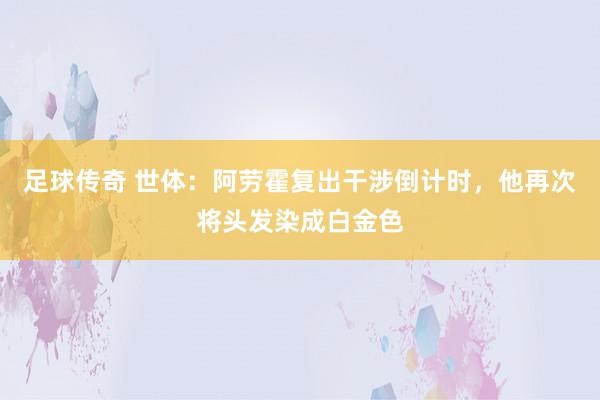 足球传奇 世体：阿劳霍复出干涉倒计时，他再次将头发染成白金色